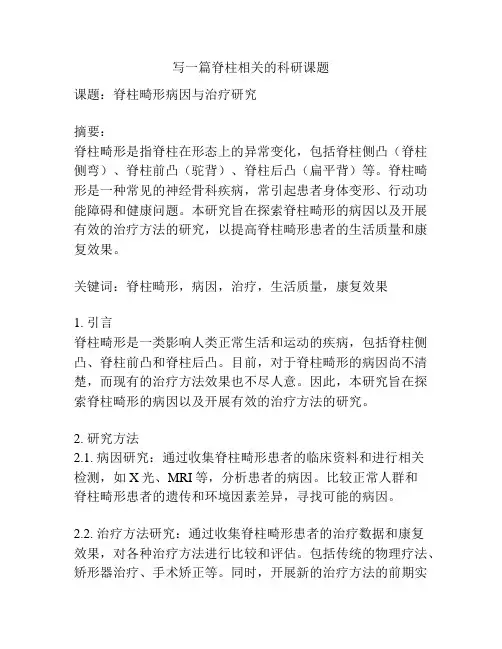 写一篇脊柱相关的科研课题

课题：脊柱畸形病因与治疗研究

摘要：
脊柱畸形是指脊柱在形态上的异常变化，包括脊柱侧凸（脊柱侧弯）、脊柱前凸（驼背）、脊柱后凸（扁平背）等。脊柱畸形是一种常见的神经骨科疾病，常引起患者身体变形、行动功能障碍和健康问题。本研究旨在探索脊柱畸形的病因以及开展有效的治疗方法的研究，以提高脊柱畸形患者的生活质量和康复效果。

关键词：脊柱畸形，病因，治疗，生活质量，康复效果

1. 引言
脊柱畸形是一类影响人类正常生活和运动的疾病，包括脊柱侧凸、脊柱前凸和脊柱后凸。目前，对于脊柱畸形的病因尚不清楚，而现有的治疗方法效果也不尽人意。因此，本研究旨在探索脊柱畸形的病因以及开展有效的治疗方法的研究。

2. 研究方法
2.1. 病因研究：通过收集脊柱畸形患者的临床资料和进行相关检测，如 X 光、MRI 等，分析患者的病因。比较正常人群和脊柱畸形患者的遗传和环境因素差异，寻找可能的病因。

2.2. 治疗方法研究：通过收集脊柱畸形患者的治疗数据和康复效果，对各种治疗方法进行比较和评估。包括传统的物理疗法、矫形器治疗、手术矫正等。同时，开展新的治疗方法的前期实